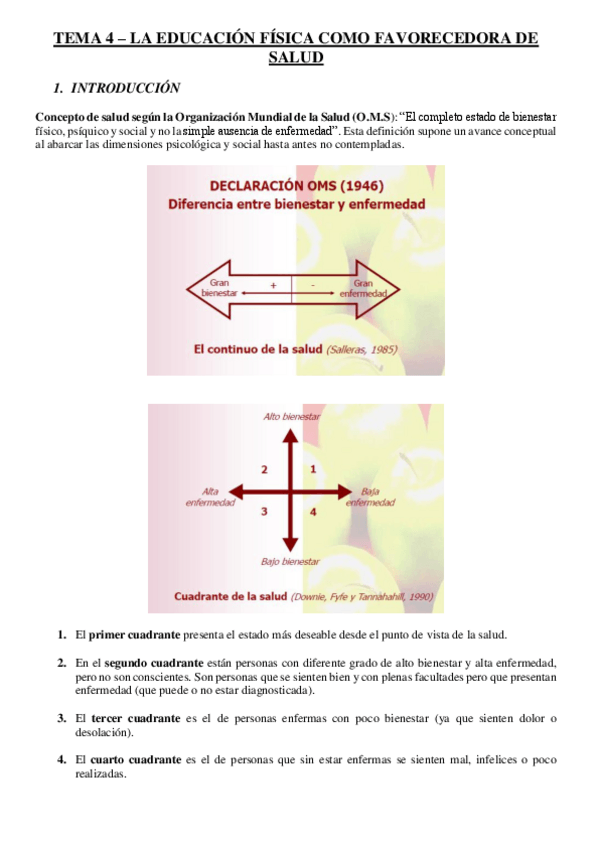 TEMA 4 – LA EDUCACIÓN FÍSICA COMO FAVORECEDORA DE SALUD

1. INTRODUCCIÓN

Concepto de salud según la Organización Mundial de la Salud (O.M.S): "El completo estado de bienestar físico, psíquico y social y no la simple ausencia de enfermedad". Esta definición supone un avance conceptual al abarcar las dimensiones psicológica y social hasta antes no contempladas.

DECLARACIÓN OMS (1946)
Diferencia entre bienestar y enfermedad

Gran bienestar + - Gran enfermedad

El continuo de la salud (Salleras, 1985)

Alto bienestar
2 1
Alta enfermedad
Baja enfermedad
3 4
Bajo bienestar

Cuadrante de la salud (Downie, Fyfe y Tannahahill, 1990)

1. El primer cuadrante presenta el estado más deseable desde el punto de vista de la salud.

2. En el segundo cuadrante están personas con diferente grado de alto bienestar y alta enfermedad, pero no son conscientes. Son personas que se sienten bien y con plenas facultades pero que presentan enfermedad (que puede o no estar diagnosticada).

3. El tercer cuadrante es el de personas enfermas con poco bienestar (ya que sienten dolor o desolación).

4. El cuarto cuadrante es el de personas que sin estar enfermas se sienten mal, infelices o poco realizadas.